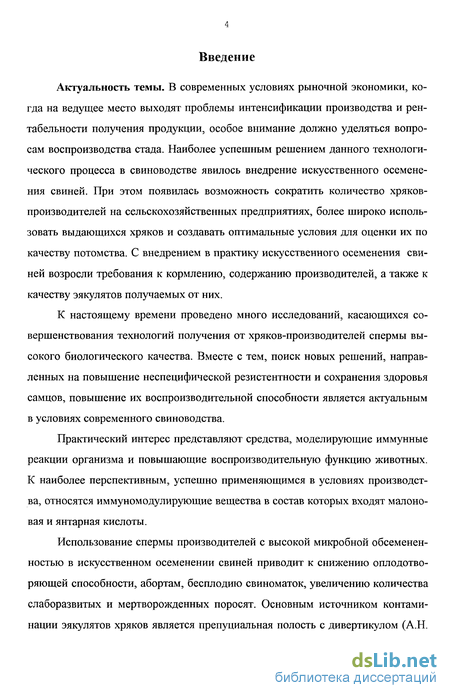 4

Введение

Актуальность темы. В современных условиях рыночной экономики, когда на ведущее место выходят проблемы интенсификации производства и рентабельности получения продукции, особое внимание должно уделяться вопросам воспроизводства стада. Наиболее успешным решением данного технологического процесса в свиноводстве явилось внедрение искусственного осеменения свиней. При этом появилась возможность сократить количество хряков-производителей на сельскохозяйственных предприятиях, более широко использовать выдающихся хряков и создавать оптимальные условия для оценки их по качеству потомства. С внедрением в практику искусственного осеменения свиней возросли требования к кормлению, содержанию производителей, а также к качеству эякулятов получаемых от них.

К настоящему времени проведено много исследований, касающихся совершенствования технологий получения от хряков-производителей спермы высокого биологического качества. Вместе с тем, поиск новых решений, направленных на повышение неспецифической резистентности и сохранения здоровья самцов, повышение их воспроизводительной способности является актуальным в условиях современного свиноводства.

Практический интерес представляют средства, моделирующие иммунные реакции организма и повышающие воспроизводительную функцию животных. К наиболее перспективным, успешно применяющимся в условиях производства, относятся иммуномодулирующие вещества в состав которых входят малоновая и янтарная кислоты.

Использование спермы производителей с высокой микробной обсемененностью в искусственном осеменении свиней приводит к снижению оплодотворяющей способности, абортам, бесплодию свиноматок, увеличению количества слаборазвитых и мертворожденных поросят. Основным источником контаминации эякулятов хряков является препуциальная полость с дивертикулом (А.Н.

dsLib.net
библиотека диссертаций